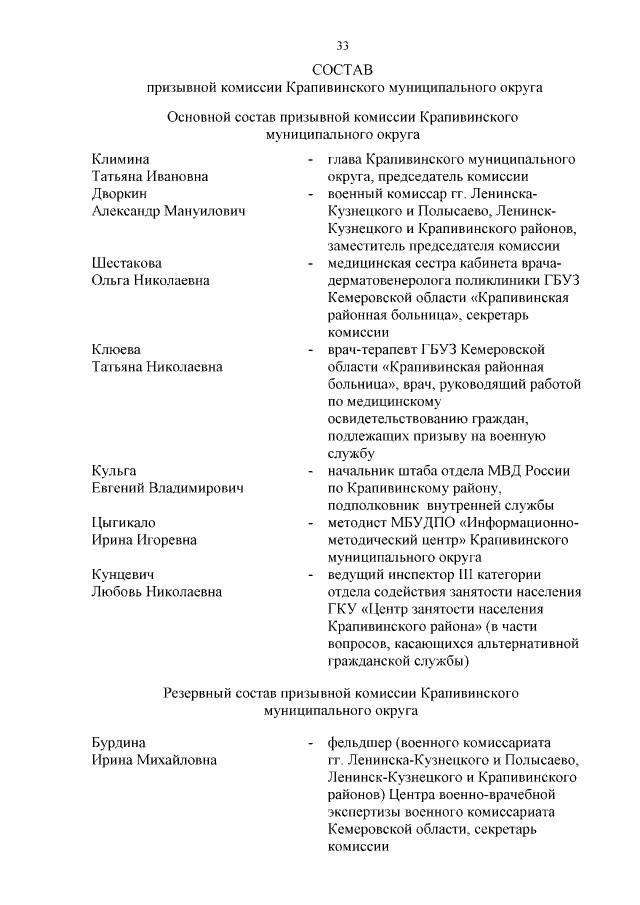 33

СОСТАВ
призывной комиссии Крапивинского муниципального округа

Основной состав призывной комиссии Крапивинского муниципального округа

Климина Татьяна Ивановна - глава Крапивинского муниципального округа, председатель комиссии

Дворкин Александр Мануилович - военный комиссар гг. Ленинска-Кузнецкого и Полысаево, Ленинск-Кузнецкого и Крапивинского районов, заместитель председателя комиссии

Шестакова Ольга Николаевна - медицинская сестра кабинета врача-дерматовенеролога поликлиники ГБУЗ Кемеровской области «Крапивинская районная больница», секретарь комиссии

Клюева Татьяна Николаевна - врач-терапевт ГБУЗ Кемеровской области «Крапивинская районная больница», врач, руководящий работой по медицинскому освидетельствованию граждан, подлежащих призыву на военную службу

Кульга Евгений Владимирович - начальник штаба отдела МВД России по Крапивинскому району, подполковник внутренней службы

Цыгикало Ирина Игоревна - методист МБУДПО «Информационно-методический центр» Крапивинского муниципального округа

Кунцевич Любовь Николаевна - ведущий инспектор III категории отдела содействия занятости населения ГКУ «Центр занятости населения Крапивинского района» (в части вопросов, касающихся альтернативной гражданской службы)

Резервный состав призывной комиссии Крапивинского муниципального округа

Бурдина Ирина Михайловна - фельдшер (военного комиссариата гг. Ленинска-Кузнецкого и Полысаево, Ленинск-Кузнецкого и Крапивинского районов) Центра военно-врачебной экспертизы военного комиссариата Кемеровской области, секретарь комиссии